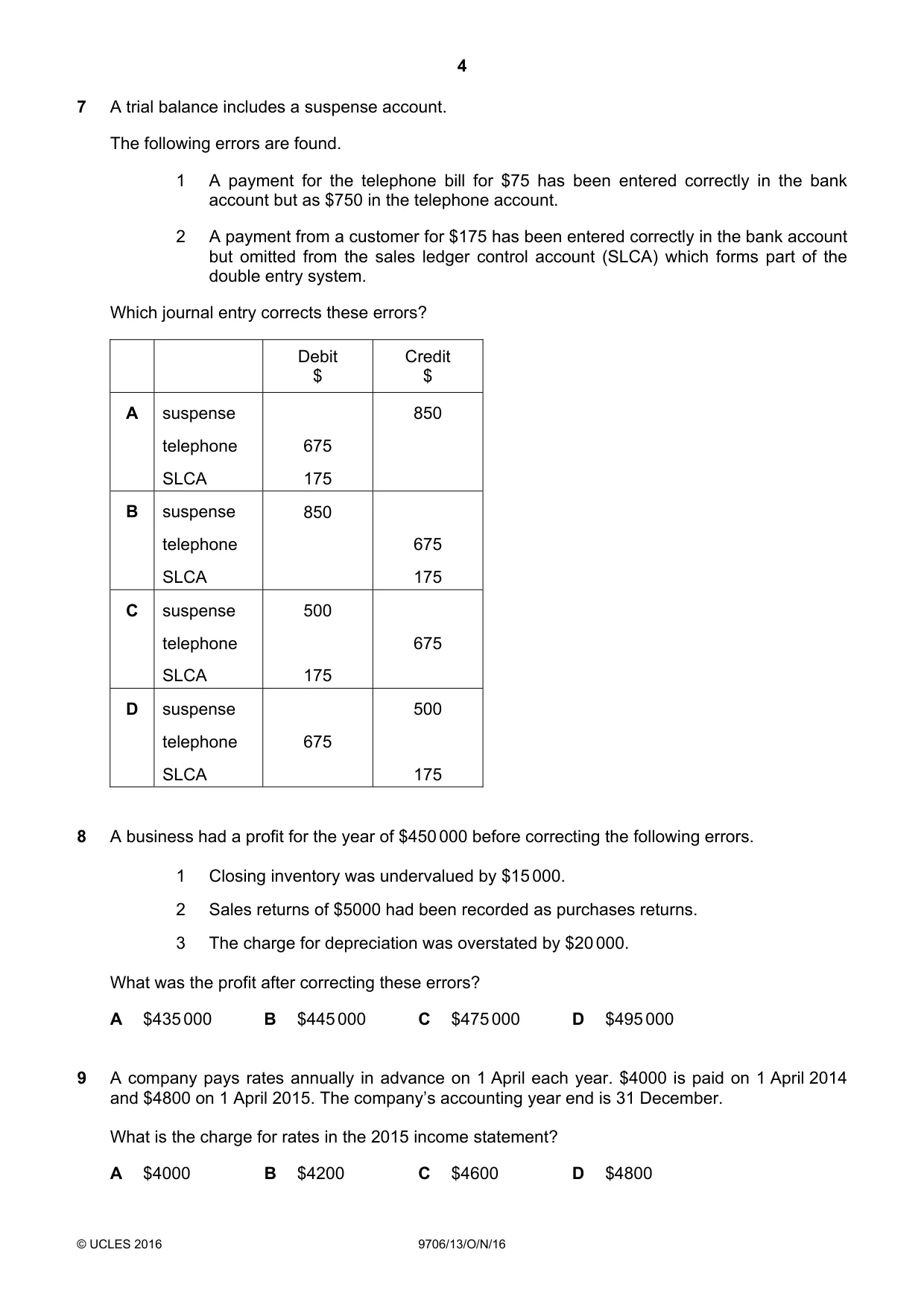 4

7 A trial balance includes a suspense account.

The following errors are found.

1 A payment for the telephone bill for $75 has been entered correctly in the bank account but as $750 in the telephone account.

2 A payment from a customer for $175 has been entered correctly in the bank account but omitted from the sales ledger control account (SLCA) which forms part of the double entry system.

Which journal entry corrects these errors?

| | | Debit $ | Credit $ |
|---|---|---|---|
| A | suspense | | 850 |
| | telephone | 675 | |
| | SLCA | 175 | |
| B | suspense | 850 | |
| | telephone | | 675 |
| | SLCA | | 175 |
| C | suspense | 500 | |
| | telephone | | 675 |
| | SLCA | 175 | |
| D | suspense | | 500 |
| | telephone | 675 | |
| | SLCA | | 175 |

8 A business had a profit for the year of $450 000 before correcting the following errors.

1 Closing inventory was undervalued by $15 000.

2 Sales returns of $5000 had been recorded as purchases returns.

3 The charge for depreciation was overstated by $20 000.

What was the profit after correcting these errors?

A $435 000 B $445 000 C $475 000 D $495 000

9 A company pays rates annually in advance on 1 April each year. $4000 is paid on 1 April 2014 and $4800 on 1 April 2015. The company's accounting year end is 31 December.

What is the charge for rates in the 2015 income statement?

A $4000 B $4200 C $4600 D $4800

© UCLES 2016 9706/13/O/N/16